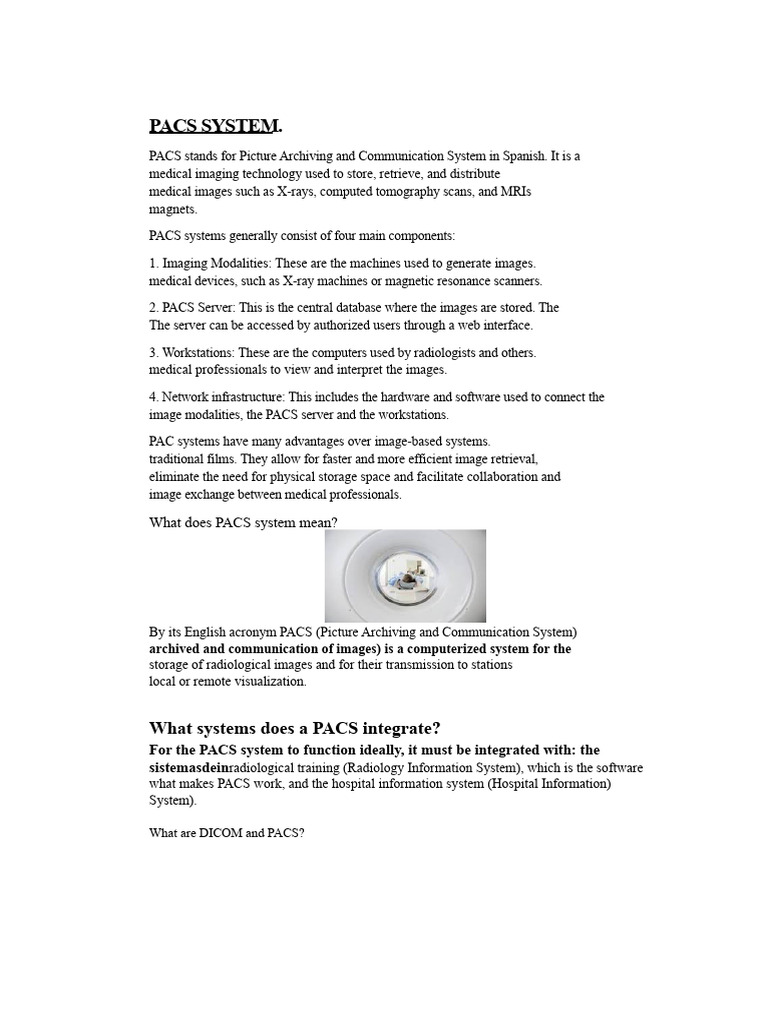 PACS SYSTEM.

PACS stands for Picture Archiving and Communication System in Spanish. It is a medical imaging technology used to store, retrieve, and distribute medical images such as X-rays, computed tomography scans, and MRIs magnets.

PACS systems generally consist of four main components:

1. Imaging Modalities: These are the machines used to generate images. medical devices, such as X-ray machines or magnetic resonance scanners.

2. PACS Server: This is the central database where the images are stored. The The server can be accessed by authorized users through a web interface.

3. Workstations: These are the computers used by radiologists and others. medical professionals to view and interpret the images.

4. Network infrastructure: This includes the hardware and software used to connect the image modalities, the PACS server and the workstations.

PAC systems have many advantages over image-based systems. traditional films. They allow for faster and more efficient image retrieval, eliminate the need for physical storage space and facilitate collaboration and image exchange between medical professionals.

What does PACS system mean?

By its English acronym PACS (Picture Archiving and Communication System) archived and communication of images) is a computerized system for the storage of radiological images and for their transmission to stations local or remote visualization.

What systems does a PACS integrate?

For the PACS system to function ideally, it must be integrated with: the sistemasdeinradiological training (Radiology Information System), which is the software what makes PACS work, and the hospital information system (Hospital Information) System).

What are DICOM and PACS?